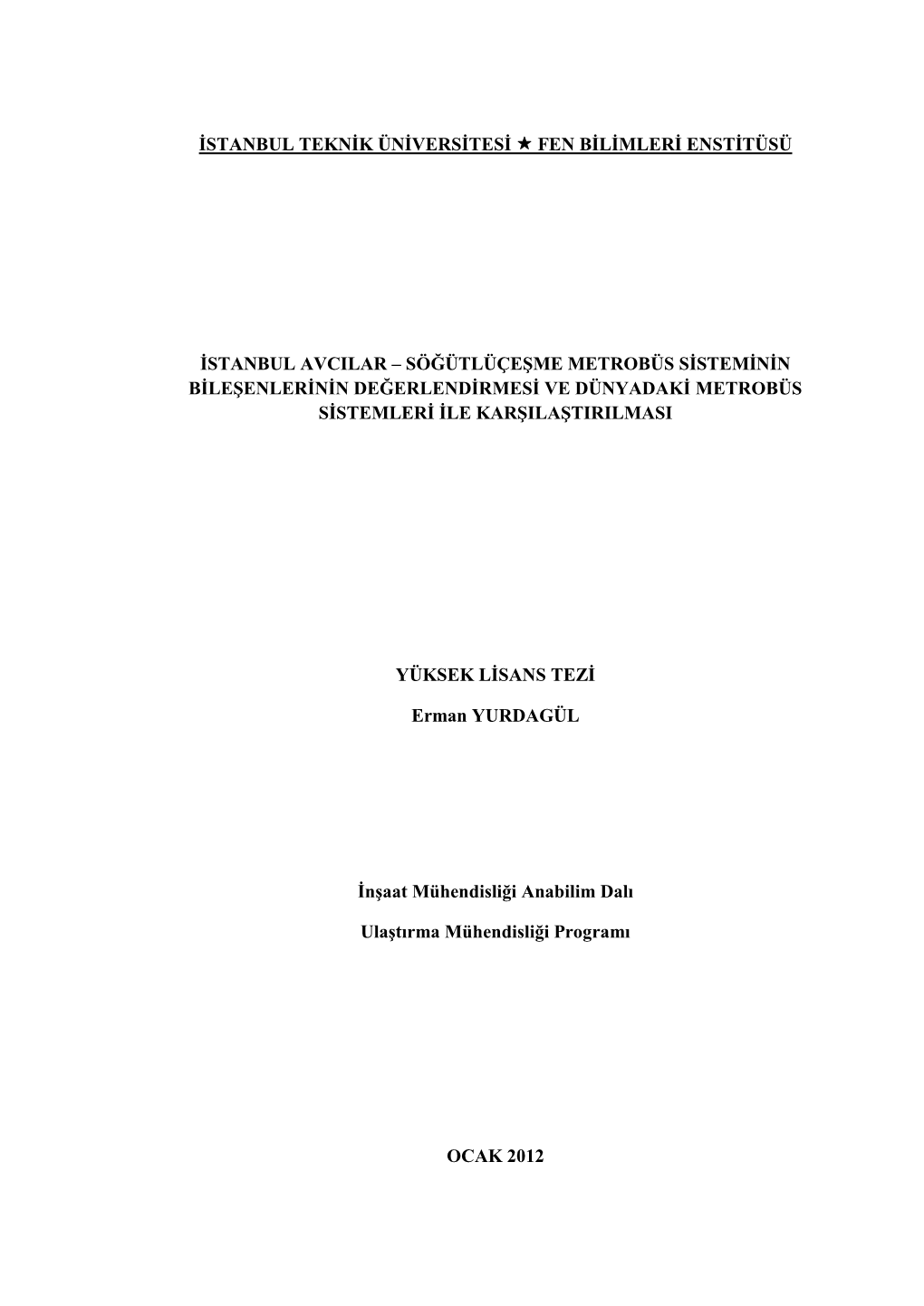 İSTANBUL TEKNİK ÜNİVERSİTESİ ★ FEN BİLİMLERİ ENSTİTÜSÜ

İSTANBUL AVCILAR – SÖĞÜTLÜÇEŞME METROBÜS SİSTEMİNİN BİLEŞENLERİNİN DEĞERLENDİRMESİ VE DÜNYADAKİ METROBÜS SİSTEMLERİ İLE KARŞILAŞTIRILMASI

YÜKSEK LİSANS TEZİ

Erman YURDAGÜL

İnşaat Mühendisliği Anabilim Dalı

Ulaştırma Mühendisliği Programı

OCAK 2012